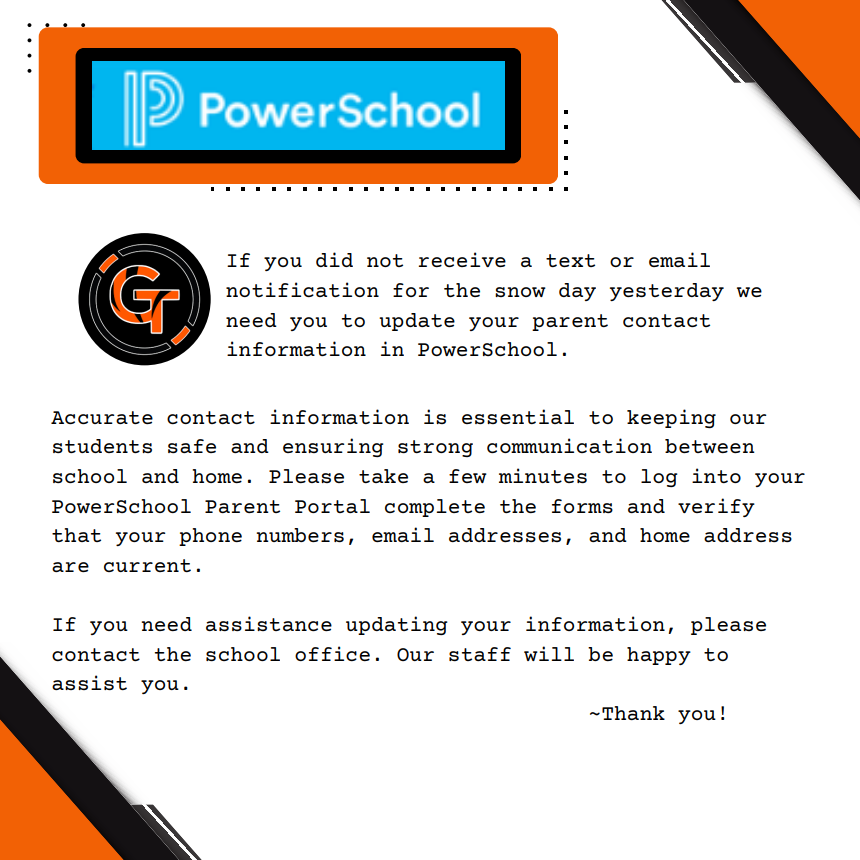 PowerSchool

GT

If you did not receive a text or email notification for the snow day yesterday we need you to update your parent contact information in PowerSchool.

Accurate contact information is essential to keeping our students safe and ensuring strong communication between school and home. Please take a few minutes to log into your PowerSchool Parent Portal complete the forms and verify that your phone numbers, email addresses, and home address are current.

If you need assistance updating your information, please contact the school office. Our staff will be happy to assist you.

~Thank you!